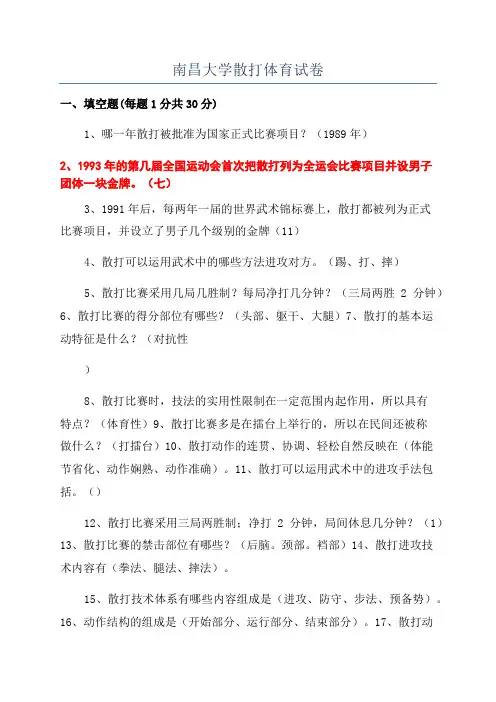 南昌大学散打体育试卷

一、填空题(每题1分共30分)

1、哪一年散打被批准为国家正式比赛项目？（1989年）

2、1993年的第几届全国运动会首次把散打列为全运会比赛项目并设男子团体一块金牌。（七）

3、1991年后，每两年一届的世界武术锦标赛上，散打都被列为正式比赛项目，并设立了男子几个级别的金牌（11）

4、散打可以运用武术中的哪些方法进攻对方。（踢、打、摔）

5、散打比赛采用几局几胜制？每局净打几分钟？（三局两胜 2 分钟）6、散打比赛的得分部位有哪些？（头部、躯干、大腿）7、散打的基本运动特征是什么？（对抗性

）

8、散打比赛时，技法的实用性限制在一定范围内起作用，所以具有特点？（体育性）9、散打比赛多是在擂台上举行的，所以在民间还被称做什么？（打擂台）10、散打动作的连贯、协调、轻松自然反映在（体能节省化、动作娴熟、动作准确）。11、散打可以运用武术中的进攻手法包括。（）

12、散打比赛采用三局两胜制；净打 2 分钟，局间休息几分钟？（1）13、散打比赛的禁击部位有哪些？（后脑。颈部。裆部）14、散打进攻技术内容有（拳法、腿法、摔法）。

15、散打技术体系有哪些内容组成是（进攻、防守、步法、预备势）。16、动作结构的组成是（开始部分、运行部分、结束部分）。17、散打动